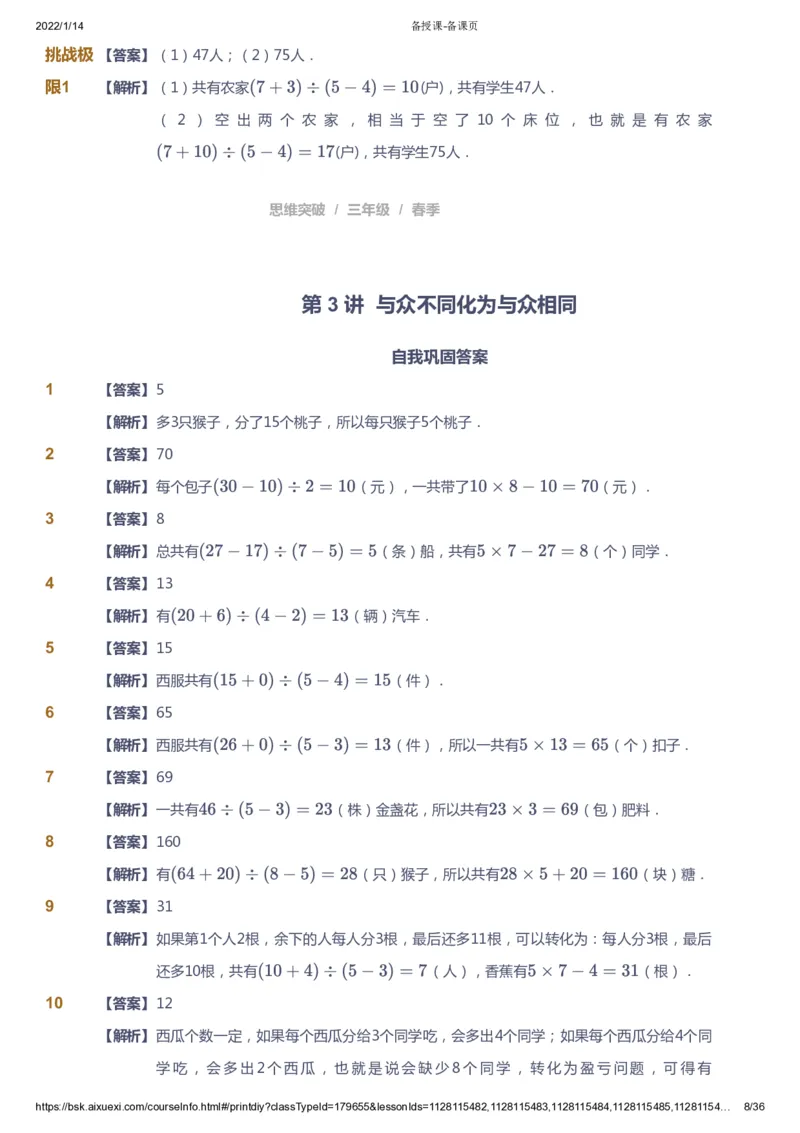 2022/1/14 备授课-备课页

挑战极限1 【答案】（1）47人；（2）75人．

【解析】（1）共有农家$(7+3)\div(5-4)=10$(户)，共有学生47人．

（2）空出两个农家，相当于空了10个床位，也就是有农家$(7+10)\div(5-4)=17$(户)，共有学生75人．

思维突破 / 三年级 / 春季

第 3 讲 与众不同化为与众相同

自我巩固答案

1 【答案】5

【解析】多3只猴子，分了15个桃子，所以每只猴子5个桃子．

2 【答案】70

【解析】每个包子$(30-10)\div2=10$（元），一共带了$10\times8-10=70$（元）．

3 【答案】8

【解析】总共有$(27-17)\div(7-5)=5$（条）船，共有$5\times7-27=8$（个）同学．

4 【答案】13

【解析】有$(20+6)\div(4-2)=13$（辆）汽车．

5 【答案】15

【解析】西服共有$(15+0)\div(5-4)=15$（件）．

6 【答案】65

【解析】西服共有$(26+0)\div(5-3)=13$（件），所以一共有$5\times13=65$（个）扣子．

7 【答案】69

【解析】一共有$46\div(5-3)=23$（株）金盏花，所以共有$23\times3=69$（包）肥料．

8 【答案】160

【解析】有$(64+20)\div(8-5)=28$（只）猴子，所以共有$28\times5+20=160$（块）糖．

9 【答案】31

【解析】如果第1个人2根，余下的人每人分3根，最后还多11根，可以转化为：每人分3根，最后还多10根，共有$(10+4)\div(5-3)=7$（人），香蕉有$5\times7-4=31$（根）．

10 【答案】12

【解析】西瓜个数一定，如果每个西瓜分给3个同学吃，会多出4个同学；如果每个西瓜分给4个同学吃，会多出2个西瓜，也就是说会缺少8个同学，转化为盈亏问题，可得有

https://bsk.aixuexi.com/courseInfo.html#/printdiy?classTypeId=179655&lessonIds=1128115482,1128115483,1128115484,1128115485,11281154... 8/36